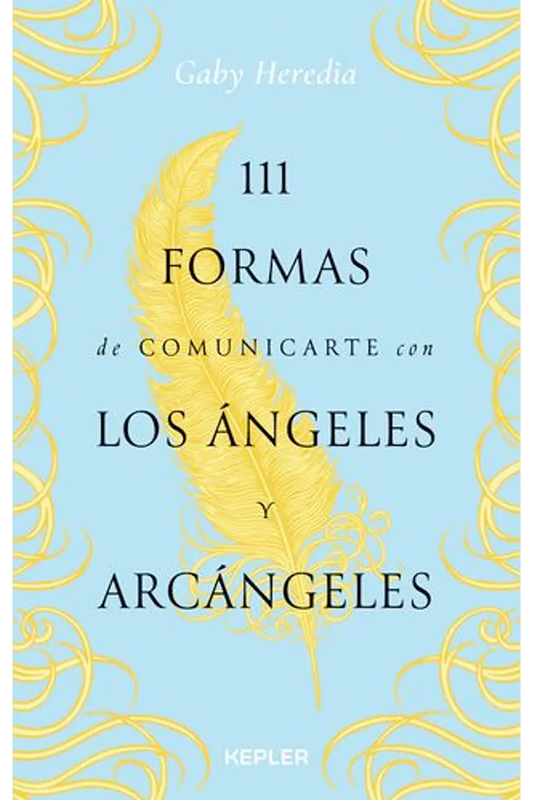 Gaby Heredia

111
FORMAS
de COMUNICARTE con
LOS ÁNGELES
Y
ARCÁNGELES

KEPLER